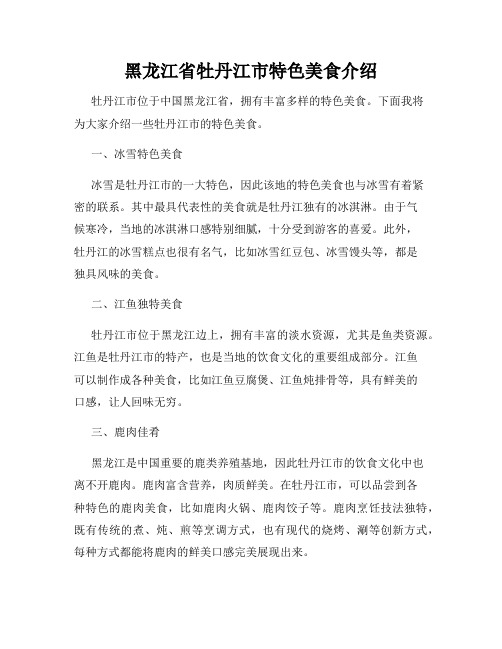 黑龙江省牡丹江市特色美食介绍

牡丹江市位于中国黑龙江省，拥有丰富多样的特色美食。下面我将为大家介绍一些牡丹江市的特色美食。

一、冰雪特色美食

冰雪是牡丹江市的一大特色，因此该地的特色美食也与冰雪有着紧密的联系。其中最具代表性的美食就是牡丹江独有的冰淇淋。由于气候寒冷，当地的冰淇淋口感特别细腻，十分受到游客的喜爱。此外，牡丹江的冰雪糕点也很有名气，比如冰雪红豆包、冰雪馒头等，都是独具风味的美食。

二、江鱼独特美食

牡丹江市位于黑龙江边上，拥有丰富的淡水资源，尤其是鱼类资源。江鱼是牡丹江市的特产，也是当地的饮食文化的重要组成部分。江鱼可以制作成各种美食，比如江鱼豆腐煲、江鱼炖排骨等，具有鲜美的口感，让人回味无穷。

三、鹿肉佳肴

黑龙江是中国重要的鹿类养殖基地，因此牡丹江市的饮食文化中也离不开鹿肉。鹿肉富含营养，肉质鲜美。在牡丹江市，可以品尝到各种特色的鹿肉美食，比如鹿肉火锅、鹿肉饺子等。鹿肉烹饪技法独特，既有传统的煮、炖、煎等烹调方式，也有现代的烧烤、涮等创新方式，每种方式都能将鹿肉的鲜美口感完美展现出来。